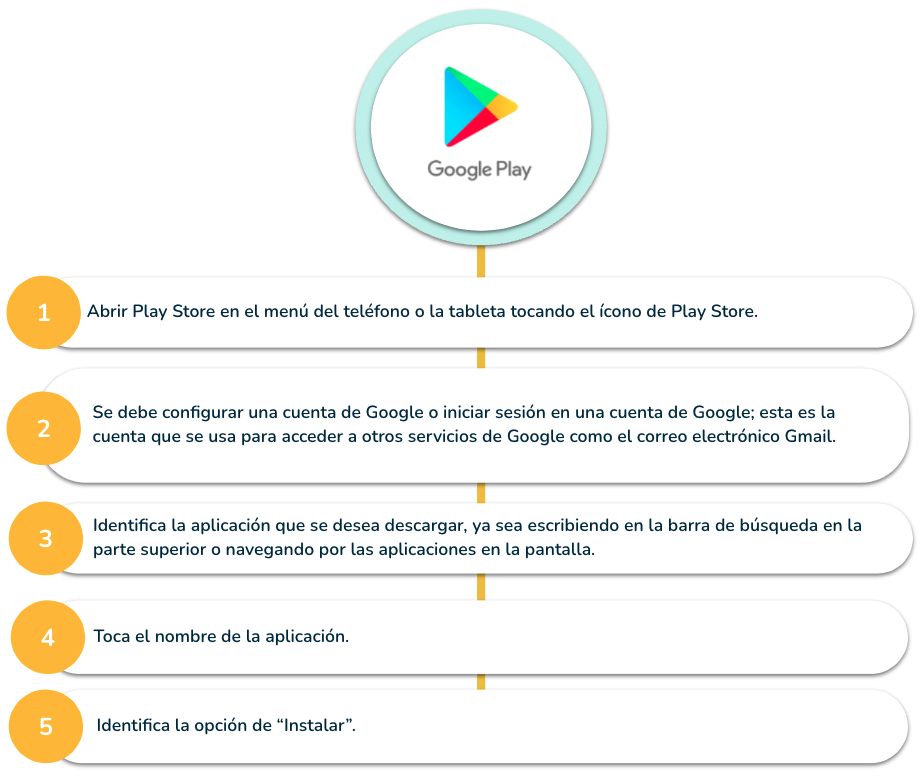 Google Play

1 Abrir Play Store en el menú del teléfono o la tableta tocando el ícono de Play Store.

2 Se debe configurar una cuenta de Google o iniciar sesión en una cuenta de Google; esta es la cuenta que se usa para acceder a otros servicios de Google como el correo electrónico Gmail.

3 Identifica la aplicación que se desea descargar, ya sea escribiendo en la barra de búsqueda en la parte superior o navegando por las aplicaciones en la pantalla.

4 Toca el nombre de la aplicación.

5 Identifica la opción de “Instalar”.